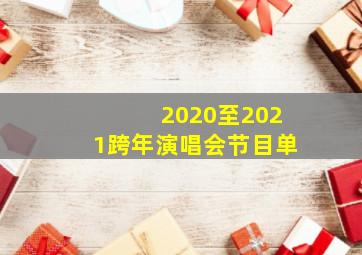 2020至2021跨年演唱会节目单